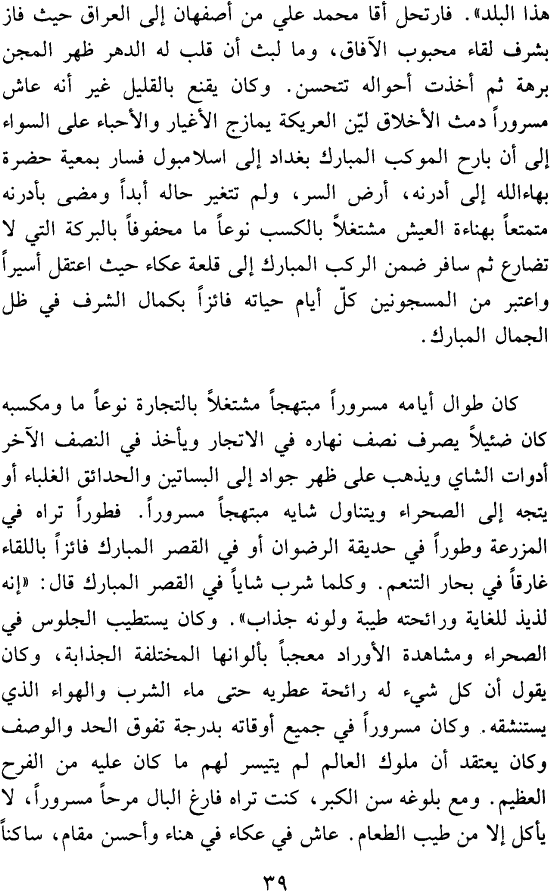 هذا البلد». فارتحل أقا محمد علي من أصفهان إلى العراق حيث فاز بشرف لقاء محبوب الآفاق، وما لبث أن قلب له الدهر ظهر المجن برهة ثم أخذت أحواله تتحسن. وكان يقنع بالقليل غير أنه عاش مسروراً دمث الأخلاق ليّن العريكة يمازج الأغيار والأحباء على السواء إلى أن بارح الموكب المبارك بغداد إلى اسلامبول فسار بمعية حضرة بهاءالله إلى أدرنه، أرض السر، ولم تتغير حاله أبداً ومضى بأدرنه متمتعاً بهناءة العيش مشتغلاً بالكسب نوعاً ما محفوفاً بالبركة التي لا تضارع ثم سافر ضمن الركب المبارك إلى قلعة عكاء حيث اعتقل أسيراً واعتبر من المسجونين كلّ أيام حياته فائزاً بكمال الشرف في ظل الجمال المبارك.

كان طوال أيامه مسروراً مبتهجاً مشتغلاً بالتجارة نوعاً ما ومكسبه كان ضئيلاً يصرف نصف نهاره في الاتجار ويأخذ في النصف الآخر أدوات الشاي ويذهب على ظهر جواد إلى البساتين والحدائق الغلباء أو يتجه إلى الصحراء ويتناول شايه مبتهجاً مسروراً. فطوراً تراه في المزرعة وطوراً في حديقة الرضوان أو في القصر المبارك فائزاً باللقاء غارقاً في بحار التنعم. وكلما شرب شاياً في القصر المبارك قال: «إنه لذيذ للغاية ورائحته طيبة ولونه جذاب». وكان يستطيب الجلوس في الصحراء ومشاهدة الأوراد معجباً بألوانها المختلفة الجذابة، وكان يقول أن كل شيء له رائحة عطريه حتى ماء الشرب والهواء الذي يستنشقه. وكان مسروراً في جميع أوقاته بدرجة تفوق الحد والوصف وكان يعتقد أن ملوك العالم لم يتيسر لهم ما كان عليه من الفرح العظيم. ومع بلوغه سن الكبر، كنت تراه فارغ البال مرحاً مسروراً، لا يأكل إلا من طيب الطعام. عاش في عكاء في هناء وأحسن مقام، ساكناً

٣٩